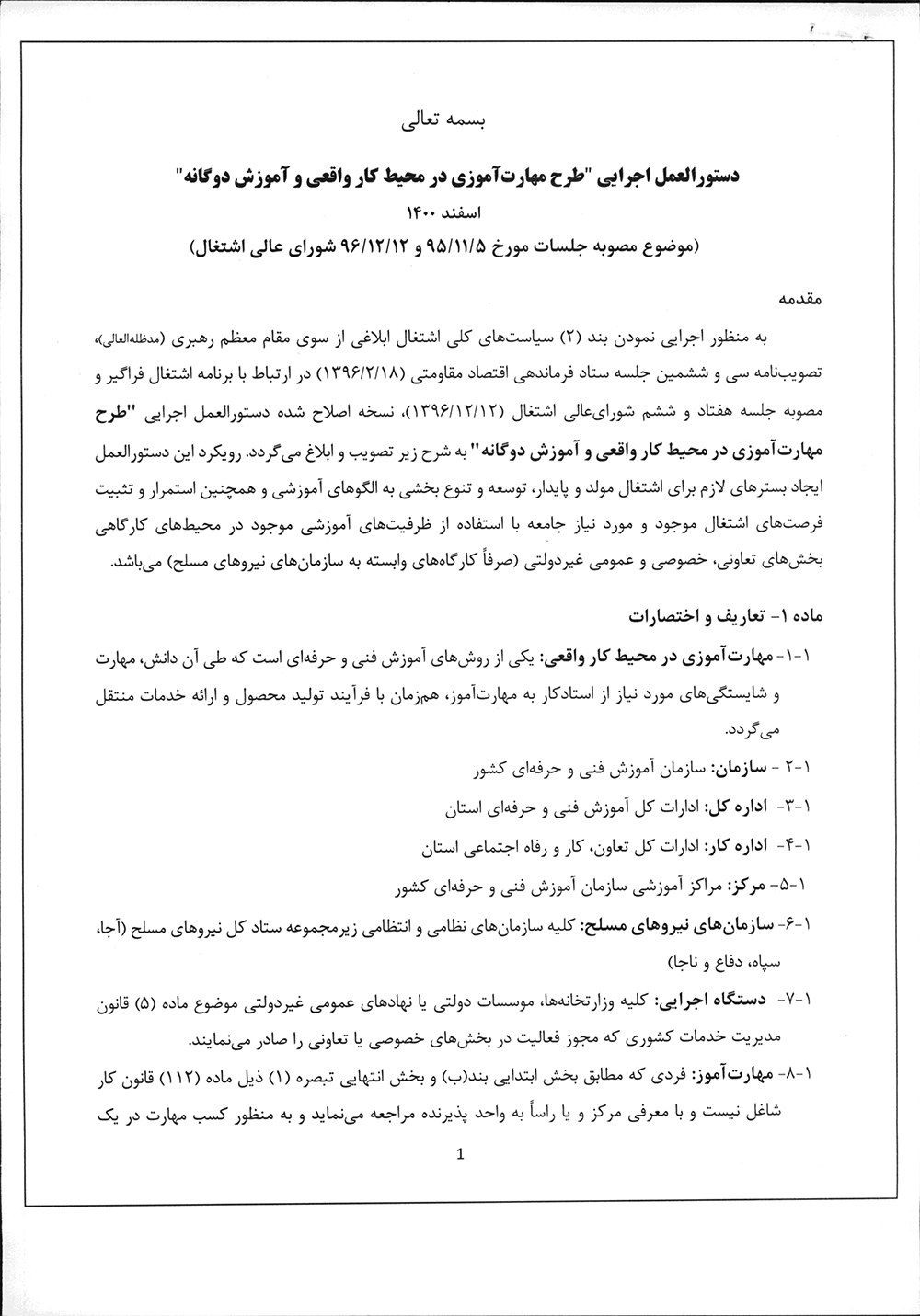 بسمه تعالی

دستورالعمل اجرایی "طرح مهارت‌آموزی در محیط کار واقعی و آموزش دوگانه"

اسفند ۱۴۰۰

(موضوع مصوبه جلسات مورخ ۹۵/۱۱/۵ و ۹۶/۱۲/۱۲ شورای عالی اشتغال)

مقدمه

به منظور اجرایی نمودن بند (۲) سیاست‌های کلی اشتغال ابلاغی از سوی مقام معظم رهبری (مدظله‌العالی)، تصویب‌نامه سی و ششمین جلسه ستاد فرماندهی اقتصاد مقاومتی (۱۳۹۶/۲/۱۸) در ارتباط با برنامه اشتغال فراگیر و مصوبه جلسه هفتاد و ششم شورای‌عالی اشتغال (۱۳۹۶/۱۲/۱۲)، نسخه اصلاح شده دستورالعمل اجرایی "طرح مهارت‌آموزی در محیط کار واقعی و آموزش دوگانه" به شرح زیر تصویب و ابلاغ می‌گردد. رویکرد این دستورالعمل ایجاد بسترهای لازم برای اشتغال مولد و پایدار، توسعه و تنوع بخشی به الگوهای آموزشی و همچنین استمرار و تثبیت فرصت‌های اشتغال موجود و مورد نیاز جامعه با استفاده از ظرفیت‌های آموزشی موجود در محیط‌های کارگاهی بخش‌های تعاونی، خصوصی و عمومی غیردولتی (صرفاً کارگاه‌های وابسته به سازمان‌های نیروهای مسلح) می‌باشد.

ماده ۱- تعاریف و اختصارات

۱-۱- مهارت‌آموزی در محیط کار واقعی: یکی از روش‌های آموزش فنی و حرفه‌ای است که طی آن دانش، مهارت و شایستگی‌های مورد نیاز از استادکار به مهارت‌آموز، هم‌زمان با فرآیند تولید محصول و ارائه خدمات منتقل می‌گردد.

۱-۲ - سازمان: سازمان آموزش فنی و حرفه‌ای کشور

۱-۳- اداره کل: ادارات کل آموزش فنی و حرفه‌ای استان

۱-۴- اداره کار: ادارات کل تعاون، کار و رفاه اجتماعی استان

۱-۵- مرکز: مراکز آموزشی سازمان آموزش فنی و حرفه‌ای کشور

۱-۶- سازمان‌های نیروهای مسلح: کلیه سازمان‌های نظامی و انتظامی زیرمجموعه ستاد کل نیروهای مسلح (آجا، سپاه، دفاع و ناجا)

۱-۷- دستگاه اجرایی: کلیه وزارتخانه‌ها، موسسات دولتی یا نهادهای عمومی غیردولتی موضوع ماده (۵) قانون مدیریت خدمات کشوری که مجوز فعالیت در بخش‌های خصوصی یا تعاونی را صادر می‌نمایند.

۱-۸- مهارت‌آموز: فردی که مطابق بخش ابتدایی بند(ب) و بخش انتهایی تبصره (۱) ذیل ماده (۱۱۲) قانون کار شاغل نیست و با معرفی مرکز و یا راساً به واحد پذیرنده مراجعه می‌نماید و به منظور کسب مهارت در یک

1